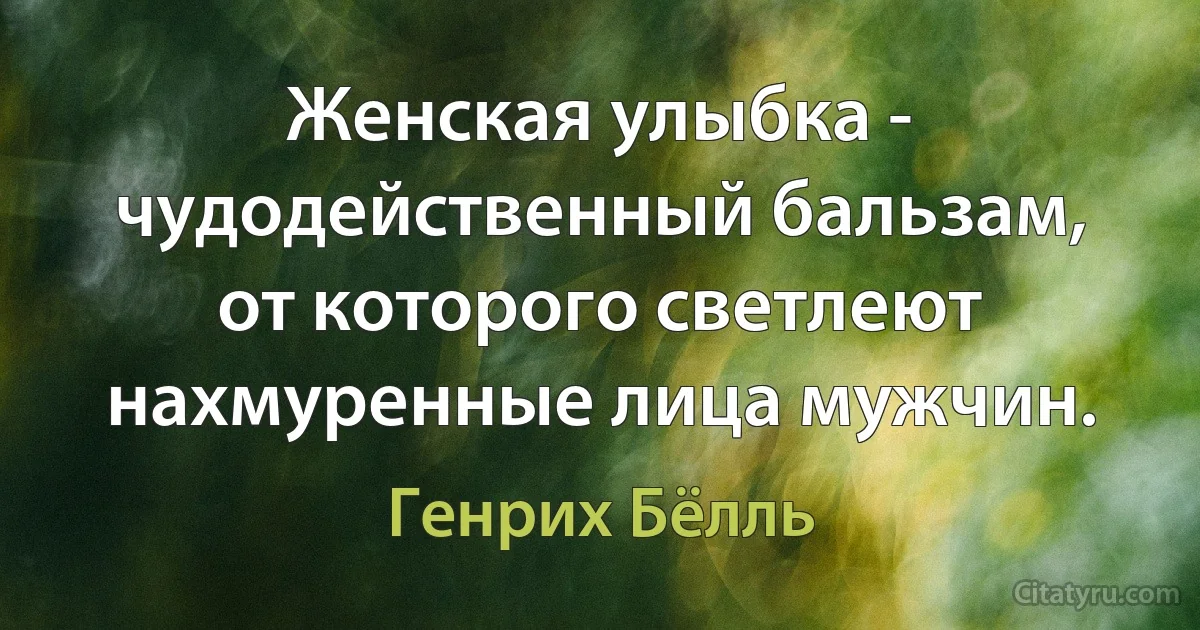 Женская улыбка - чудодейственный бальзам, от которого светлеют нахмуренные лица мужчин.

Генрих Бёлль

Citatyru.com